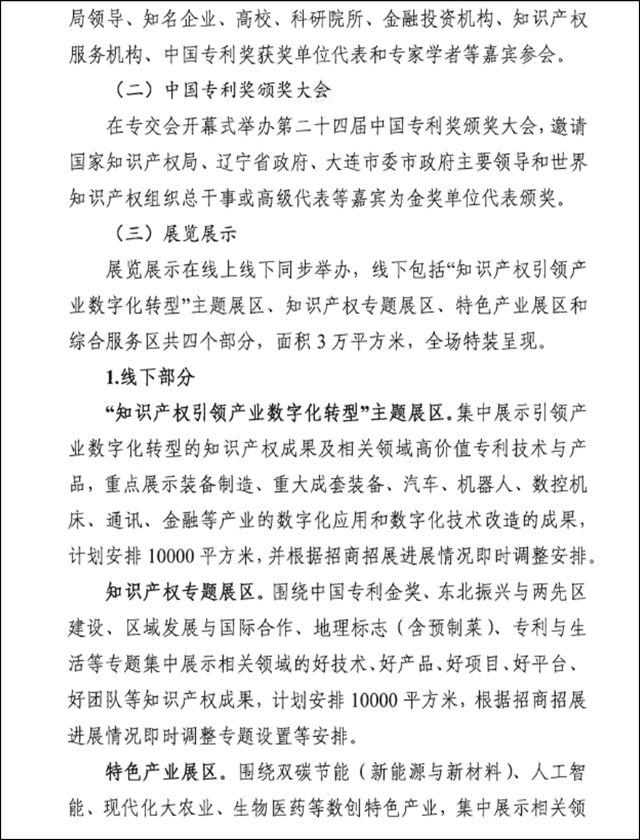 局领导、知名企业、高校、科研院所、金融投资机构、知识产权服务机构、中国专利奖获奖单位代表和专家学者等嘉宾参会。

（二）中国专利奖颁奖大会

在专交会开幕式举办第二十四届中国专利奖颁奖大会，邀请国家知识产权局、辽宁省政府、大连市委市政府主要领导和世界知识产权组织总干事或高级代表等嘉宾为金奖单位代表颁奖。

（三）展览展示

展览展示在线上线下同步举办，线下包括“知识产权引领产业数字化转型”主题展区、知识产权专题展区、特色产业展区和综合服务区共四个部分，面积 3 万平方米，全场特装呈现。

1.线下部分

“知识产权引领产业数字化转型”主题展区。集中展示引领产业数字化转型的知识产权成果及相关领域高价值专利技术与产品，重点展示装备制造、重大成套装备、汽车、机器人、数控机床、通讯、金融等产业的数字化应用和数字化技术改造的成果，计划安排 10000 平方米，并根据招商招展进展情况即时调整安排。

知识产权专题展区。围绕中国专利金奖、东北振兴与两先区建设、区域发展与国际合作、地理标志（含预制菜）、专利与生活等专题集中展示相关领域的好技术、好产品、好项目、好平台、好团队等知识产权成果，计划安排 10000 平方米，根据招商招展进展情况即时调整专题设置等安排。

特色产业展区。围绕双碳节能（新能源与新材料）、人工智能、现代化大农业、生物医药等数创特色产业，集中展示相关领